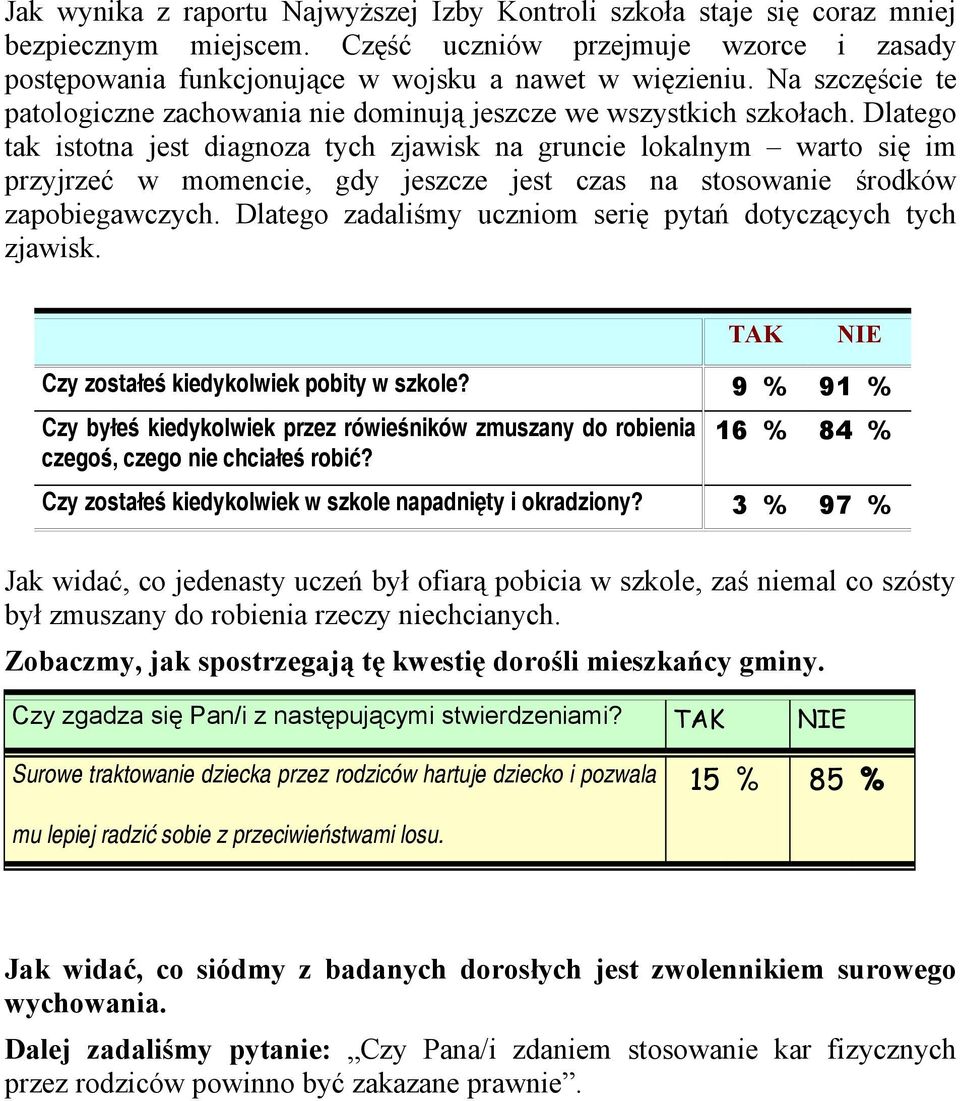 Jak wynika z raportu Najwyższej Izby Kontroli szkoła staje się coraz mniej bezpiecznym miejscem. Część uczniów przejmuje wzorce i zasady postępowania funkcjonujące w wojsku a nawet w więzieniu. Na szczęście te patologiczne zachowania nie dominują jeszcze we wszystkich szkołach. Dlatego tak istotna jest diagnoza tych zjawisk na gruncie lokalnym – warto się im przyjrzeć w momencie, gdy jeszcze jest czas na stosowanie środków zapobiegawczych. Dlatego zadaliśmy uczniom serię pytań dotyczących tych zjawisk.

| | TAK | NIE |
|---|---|---|
| Czy zostałeś kiedykolwiek pobity w szkole? | 9 % | 91 % |
| Czy byłeś kiedykolwiek przez rówieśników zmuszany do robienia czegoś, czego nie chciałeś robić? | 16 % | 84 % |
| Czy zostałeś kiedykolwiek w szkole napadnięty i okradziony? | 3 % | 97 % |

Jak widać, co jedenasty uczeń był ofiarą pobicia w szkole, zaś niemal co szósty był zmuszany do robienia rzeczy niechcianych.

Zobaczmy, jak spostrzegają tę kwestię dorośli mieszkańcy gminy.

| Czy zgadza się Pan/i z następującymi stwierdzeniami? | TAK | NIE |
|---|---|---|
| Surowe traktowanie dziecka przez rodziców hartuje dziecko i pozwala mu lepiej radzić sobie z przeciwieństwami losu. | 15 % | 85 % |

Jak widać, co siódmy z badanych dorosłych jest zwolennikiem surowego wychowania.

Dalej zadaliśmy pytanie: „Czy Pana/i zdaniem stosowanie kar fizycznych przez rodziców powinno być zakazane prawnie”.